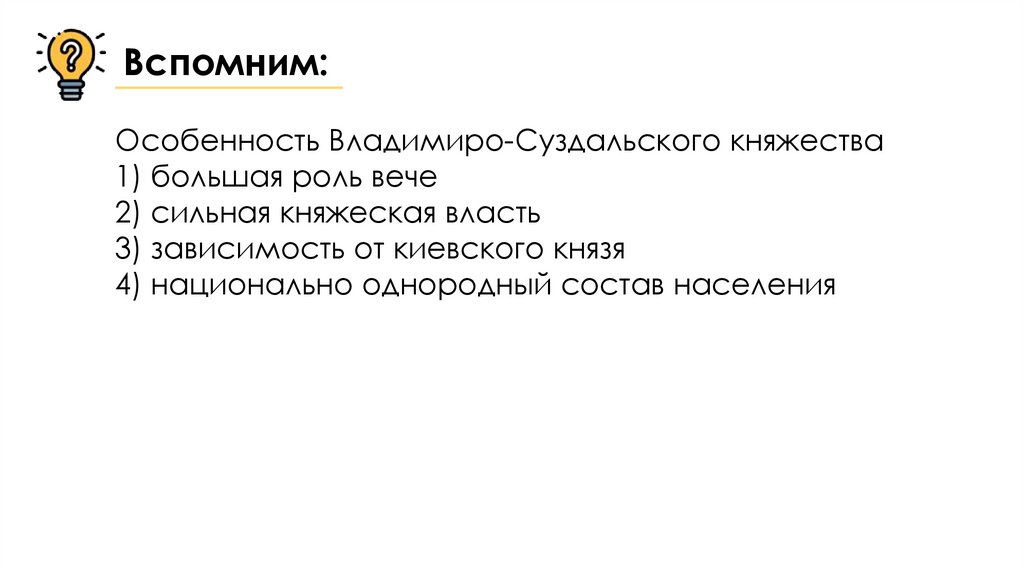 Вспомним:

Особенность Владимиро-Суздальского княжества
1) большая роль вече
2) сильная княжеская власть
3) зависимость от киевского князя
4) национально однородный состав населения